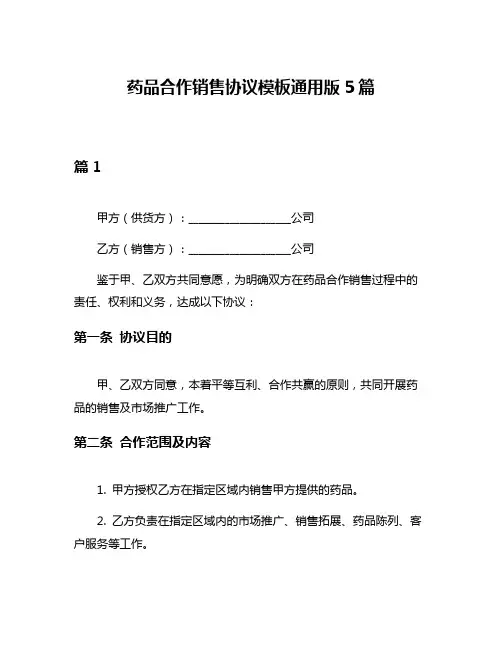 药品合作销售协议模板通用版 5 篇

篇 1

甲方（供货方）：__________________公司

乙方（销售方）：__________________公司

鉴于甲、乙双方共同意愿，为明确双方在药品合作销售过程中的责任、权利和义务，达成以下协议：

第一条 协议目的

甲、乙双方同意，本着平等互利、合作共赢的原则，共同开展药品的销售及市场推广工作。

第二条 合作范围及内容

1. 甲方授权乙方在指定区域内销售甲方提供的药品。

2. 乙方负责在指定区域内的市场推广、销售拓展、药品陈列、客户服务等工作。